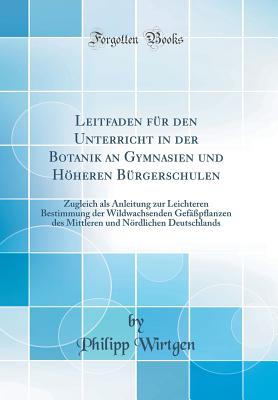 Forgotten Books

Leitfaden für den Unterricht in der Botanik an Gymnasien und Höheren Bürgerschulen

Zugleich als Anleitung zur Leichteren Bestimmung der Wildwachsenden Gefäßpflanzen des Mittleren und Nördlichen Deutschlands

by
Philipp Wirtgen